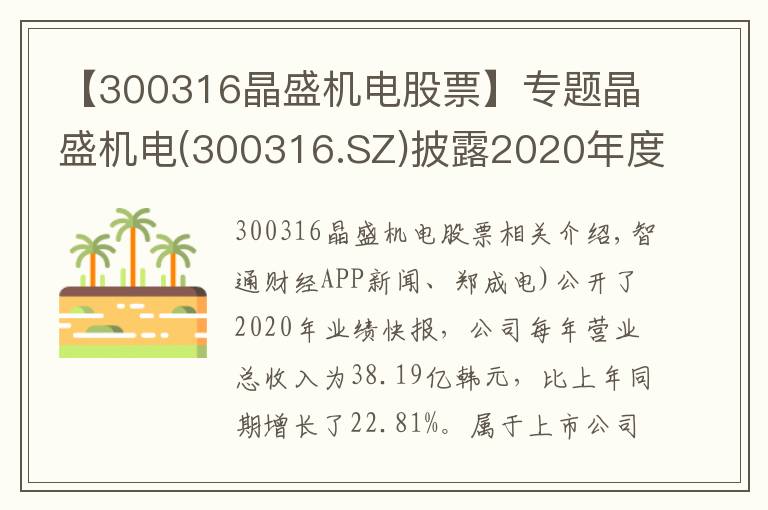 【300316晶盛机电股票】专题晶盛机电(300316.SZ)披露2020年度

300316晶盛机电股票相关介绍，智通财经APP新闻、郑成电）公开了2020年业绩快报，公司每年营业总收入为38.19亿韩元，比上年同期增长了22.81%。属于上市公司